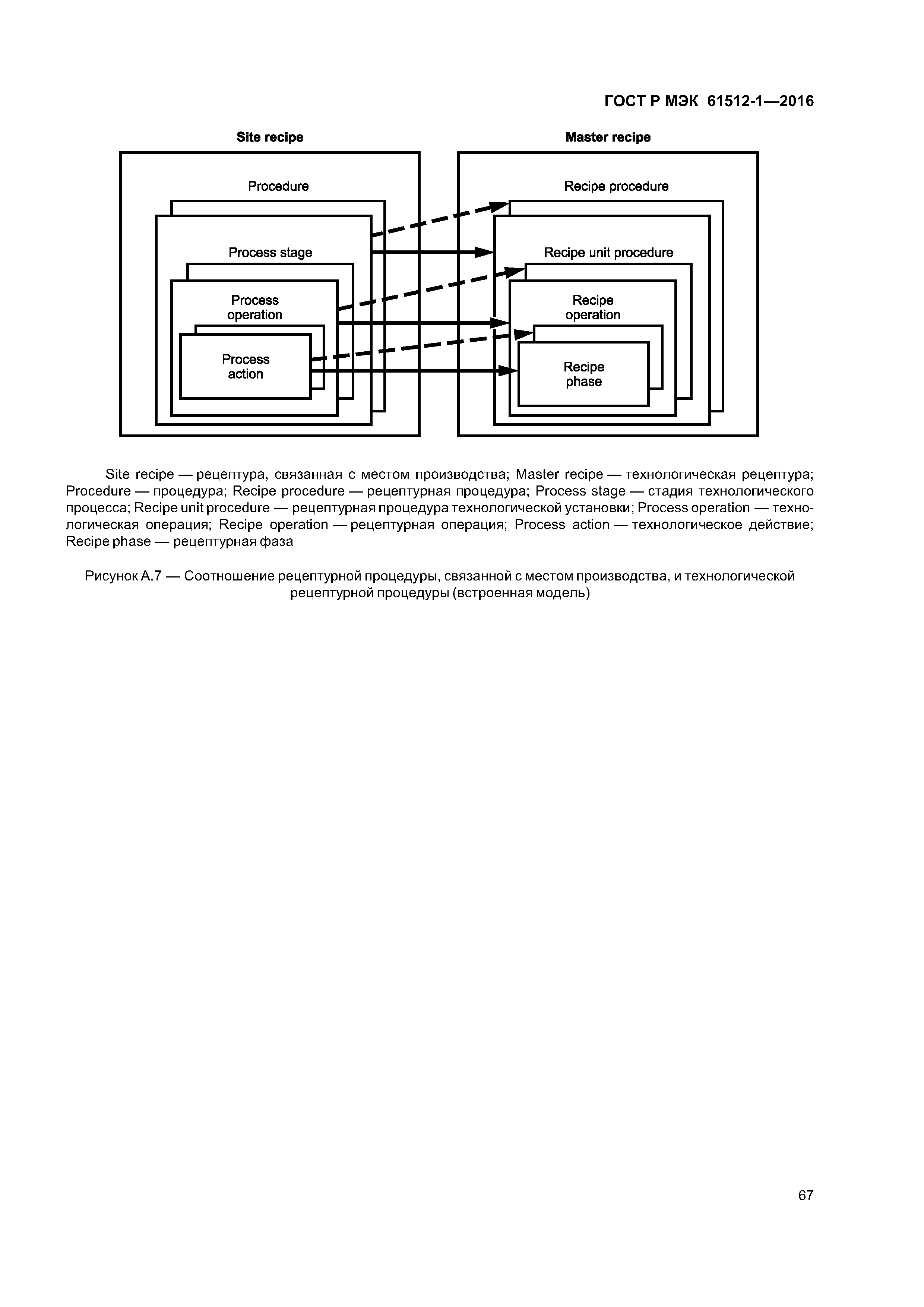 ГОСТ Р МЭК 61512-1—2016

Site recipe

Procedure

Process stage

Process operation

Process action

Master recipe

Recipe procedure

Recipe unit procedure

Recipe operation

Recipe phase

Site recipe — рецептура, связанная с местом производства; Master recipe — технологическая рецептура; Procedure — процедура; Recipe procedure — рецептурная процедура; Process stage — стадия технологического процесса; Recipe unit procedure — рецептурная процедура технологической установки; Process operation — технологическая операция; Recipe operation — рецептурная операция; Process action — технологическое действие; Recipe phase — рецептурная фаза

Рисунок А.7 — Соотношение рецептурной процедуры, связанной с местом производства, и технологической рецептурной процедуры (встроенная модель)

67